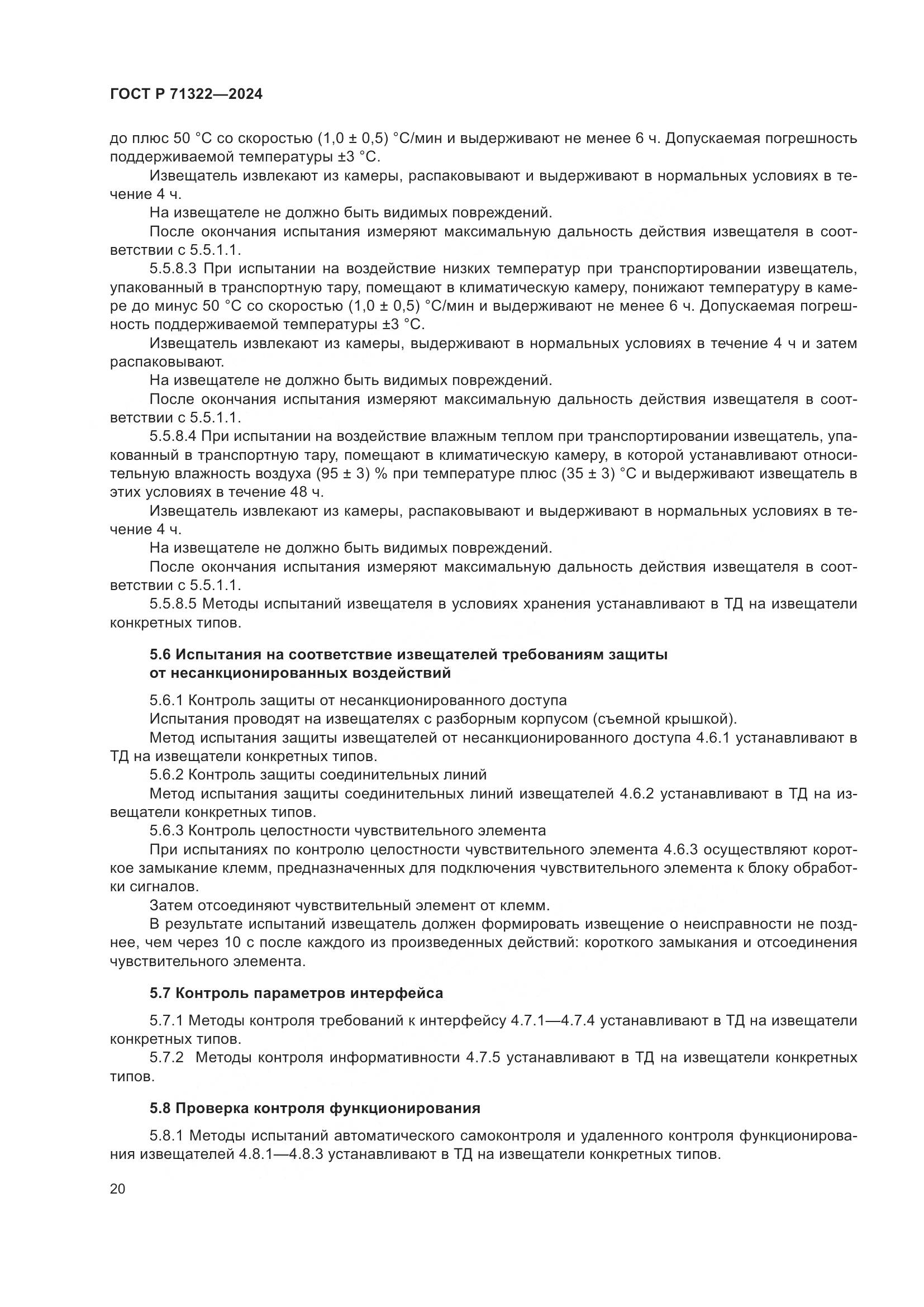 ГОСТ Р 71322—2024

до плюс 50 °С со скоростью (1,0 ± 0,5) °С/мин и выдерживают не менее 6 ч. Допускаемая погрешность поддерживаемой температуры ±3 °С.

Извещатель извлекают из камеры, распаковывают и выдерживают в нормальных условиях в течение 4 ч.

На извещателе не должно быть видимых повреждений.

После окончания испытания измеряют максимальную дальность действия извещателя в соответствии с 5.5.1.1.

5.5.8.3 При испытании на воздействие низких температур при транспортировании извещатель, упакованный в транспортную тару, помещают в климатическую камеру, понижают температуру в камере до минус 50 °С со скоростью (1,0 ± 0,5) °С/мин и выдерживают не менее 6 ч. Допускаемая погрешность поддерживаемой температуры ±3 °С.

Извещатель извлекают из камеры, выдерживают в нормальных условиях в течение 4 ч и затем распаковывают.

На извещателе не должно быть видимых повреждений.

После окончания испытания измеряют максимальную дальность действия извещателя в соответствии с 5.5.1.1.

5.5.8.4 При испытании на воздействие влажным теплом при транспортировании извещатель, упакованный в транспортную тару, помещают в климатическую камеру, в которой устанавливают относительную влажность воздуха (95 ± 3) % при температуре плюс (35 ± 3) °С и выдерживают извещатель в этих условиях в течение 48 ч.

Извещатель извлекают из камеры, распаковывают и выдерживают в нормальных условиях в течение 4 ч.

На извещателе не должно быть видимых повреждений.

После окончания испытания измеряют максимальную дальность действия извещателя в соответствии с 5.5.1.1.

5.5.8.5 Методы испытаний извещателя в условиях хранения устанавливают в ТД на извещатели конкретных типов.

5.6 Испытания на соответствие извещателей требованиям защиты от несанкционированных воздействий

5.6.1 Контроль защиты от несанкционированного доступа

Испытания проводят на извещателях с разборным корпусом (съемной крышкой).

Метод испытания защиты извещателей от несанкционированного доступа 4.6.1 устанавливают в ТД на извещатели конкретных типов.

5.6.2 Контроль защиты соединительных линий

Метод испытания защиты соединительных линий извещателей 4.6.2 устанавливают в ТД на извещатели конкретных типов.

5.6.3 Контроль целостности чувствительного элемента

При испытаниях по контролю целостности чувствительного элемента 4.6.3 осуществляют короткое замыкание клемм, предназначенных для подключения чувствительного элемента к блоку обработки сигналов.

Затем отсоединяют чувствительный элемент от клемм.

В результате испытаний извещатель должен формировать извещение о неисправности не позднее, чем через 10 с после каждого из произведенных действий: короткого замыкания и отсоединения чувствительного элемента.

5.7 Контроль параметров интерфейса

5.7.1 Методы контроля требований к интерфейсу 4.7.1—4.7.4 устанавливают в ТД на извещатели конкретных типов.

5.7.2 Методы контроля информативности 4.7.5 устанавливают в ТД на извещатели конкретных типов.

5.8 Проверка контроля функционирования

5.8.1 Методы испытаний автоматического самоконтроля и удаленного контроля функционирования извещателей 4.8.1—4.8.3 устанавливают в ТД на извещатели конкретных типов.

20